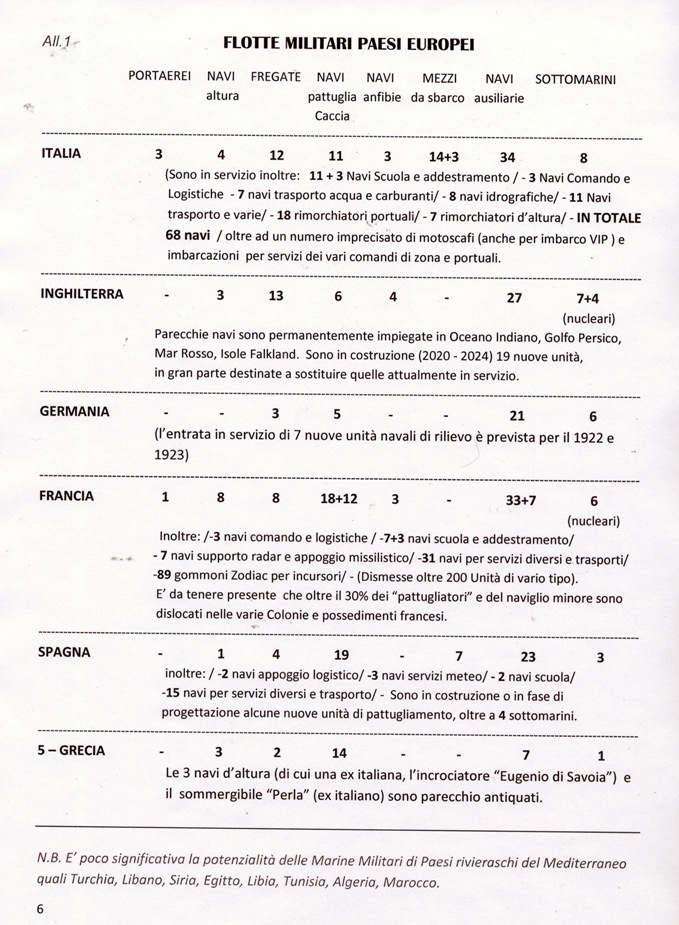 All.1

FLOTTE MILITARI PAESI EUROPEI

| | PORTAEREI | NAVI altura | FREGATE | NAVI pattuglia Caccia | NAVI anfibie | MEZZI da sbarco | NAVI ausiliarie | SOTTOMARINI |
|---|---|---|---|---|---|---|---|---|
| ITALIA | 3 | 4 | 12 | 11 | 3 | 14+3 | 34 | 8 |

(Sono in servizio inoltre: 11 + 3 Navi Scuola e addestramento / - 3 Navi Comando e Logistiche - 7 navi trasporto acqua e carburanti/ - 8 navi idrografiche/ - 11 Navi trasporto e varie/ - 18 rimorchiatori portuali/ - 7 rimorchiatori d'altura/ - IN TOTALE 68 navi / oltre ad un numero imprecisato di motoscafi (anche per imbarco VIP ) e imbarcazioni per servizi dei vari comandi di zona e portuali.

| INGHILTERRA | - | 3 | 13 | 6 | 4 | - | 27 | 7+4 (nucleari) |
|---|---|---|---|---|---|---|---|---|

Parecchie navi sono permanentemente impiegate in Oceano Indiano, Golfo Persico, Mar Rosso, Isole Falkland. Sono in costruzione (2020 - 2024) 19 nuove unità, in gran parte destinate a sostituire quelle attualmente in servizio.

| GERMANIA | - | - | 3 | 5 | - | - | 21 | 6 |
|---|---|---|---|---|---|---|---|---|

(l'entrata in servizio di 7 nuove unità navali di rilievo è prevista per il 1922 e 1923)

| FRANCIA | 1 | 8 | 8 | 18+12 | 3 | - | 33+7 | 6 (nucleari) |
|---|---|---|---|---|---|---|---|---|

Inoltre: /-3 navi comando e logistiche / -7+3 navi scuola e addestramento/ - 7 navi supporto radar e appoggio missilistico/ -31 navi per servizi diversi e trasporti/ -89 gommoni Zodiac per incursori/ - (Dismesse oltre 200 Unità di vario tipo).
E' da tenere presente che oltre il 30% dei "pattugliatori" e del naviglio minore sono dislocati nelle varie Colonie e possedimenti francesi.

| SPAGNA | - | 1 | 4 | 19 | - | 7 | 23 | 3 |
|---|---|---|---|---|---|---|---|---|

inoltre: / -2 navi appoggio logistico/ -3 navi servizi meteo/ - 2 navi scuola/ -15 navi per servizi diversi e trasporto/ - Sono in costruzione o in fase di progettazione alcune nuove unità di pattugliamento, oltre a 4 sottomarini.

| 5 – GRECIA | - | 3 | 2 | 14 | - | - | 7 | 1 |
|---|---|---|---|---|---|---|---|---|

Le 3 navi d'altura (di cui una ex italiana, l'incrociatore "Eugenio di Savoia") e il sommergibile "Perla" (ex italiano) sono parecchio antiquati.

N.B. E' poco significativa la potenzialità delle Marine Militari di Paesi rivieraschi del Mediterraneo quali Turchia, Libano, Siria, Egitto, Libia, Tunisia, Algeria, Marocco.

6